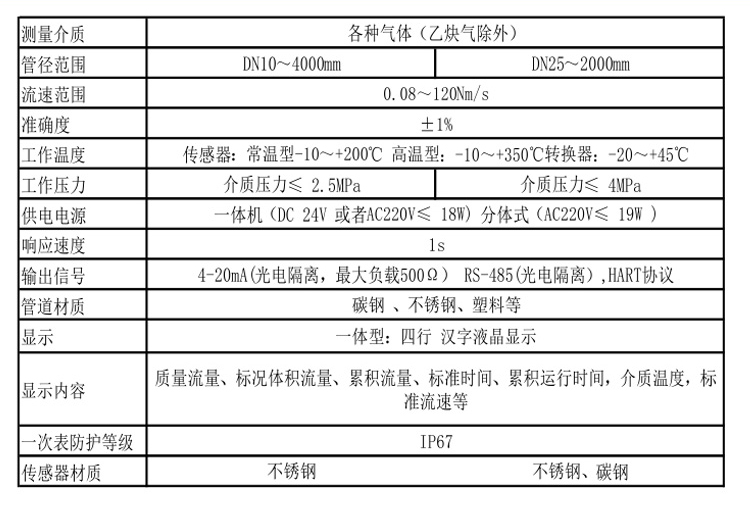 | 测量介质 | 各种气体（乙炔气除外） | |
|---|---|---|
| 管径范围 | DN10～4000mm | DN25～2000mm |
| 流速范围 | 0.08～120Nm/s | |
| 准确度 | ±1% | |
| 工作温度 | 传感器：常温型-10～+200℃ 高温型：-10～+350℃转换器：-20～+45℃ | |
| 工作压力 | 介质压力≤ 2.5MPa | 介质压力≤ 4MPa |
| 供电电源 | 一体机（DC 24V 或者AC220V≤ 18W）分体式（AC220V≤ 19W ） | |
| 响应速度 | 1s | |
| 输出信号 | 4-20mA(光电隔离，最大负载500Ω） RS-485(光电隔离),HART协议 | |
| 管道材质 | 碳钢 、不锈钢、塑料等 | |
| 显示 | 一体型：四行 汉字液晶显示 | |
| 显示内容 | 质量流量、标况体积流量、累积流量、标准时间、累积运行时间，介质温度，标准流速等 | |
| 一次表防护等级 | IP67 | |
| 传感器材质 | 不锈钢 | 不锈钢、碳钢 |